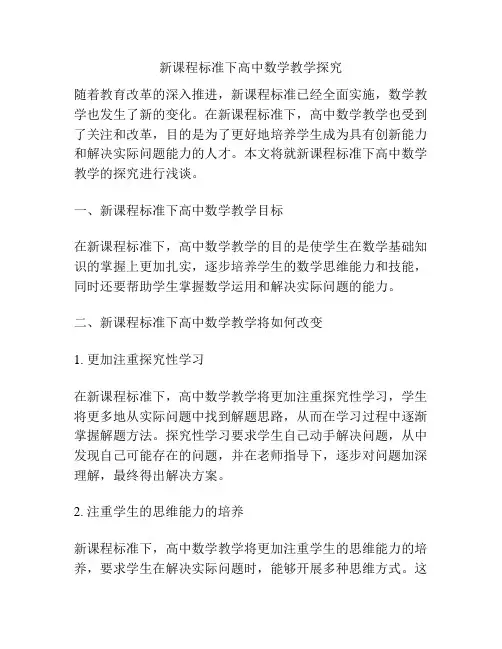 新课程标准下高中数学教学探究

随着教育改革的深入推进，新课程标准已经全面实施，数学教学也发生了新的变化。在新课程标准下，高中数学教学也受到了关注和改革，目的是为了更好地培养学生成为具有创新能力和解决实际问题能力的人才。本文将就新课程标准下高中数学教学的探究进行浅谈。

一、新课程标准下高中数学教学目标

在新课程标准下，高中数学教学的目的是使学生在数学基础知识的掌握上更加扎实，逐步培养学生的数学思维能力和技能，同时还要帮助学生掌握数学运用和解决实际问题的能力。

二、新课程标准下高中数学教学将如何改变

1. 更加注重探究性学习

在新课程标准下，高中数学教学将更加注重探究性学习，学生将更多地从实际问题中找到解题思路，从而在学习过程中逐渐掌握解题方法。探究性学习要求学生自己动手解决问题，从中发现自己可能存在的问题，并在老师指导下，逐步对问题加深理解，最终得出解决方案。

2. 注重学生的思维能力的培养

新课程标准下，高中数学教学将更加注重学生的思维能力的培养，要求学生在解决实际问题时，能够开展多种思维方式。这